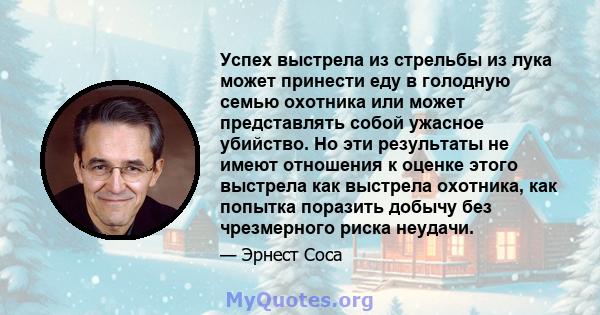 Успех выстрела из стрельбы из лука может принести еду в голодную семью охотника или может представлять собой ужасное убийство. Но эти результаты не имеют отношения к оценке этого выстрела как выстрела охотника, как попытка поразить добычу без чрезмерного риска неудачи.

— Эрнест Соса

MyQuotes.org